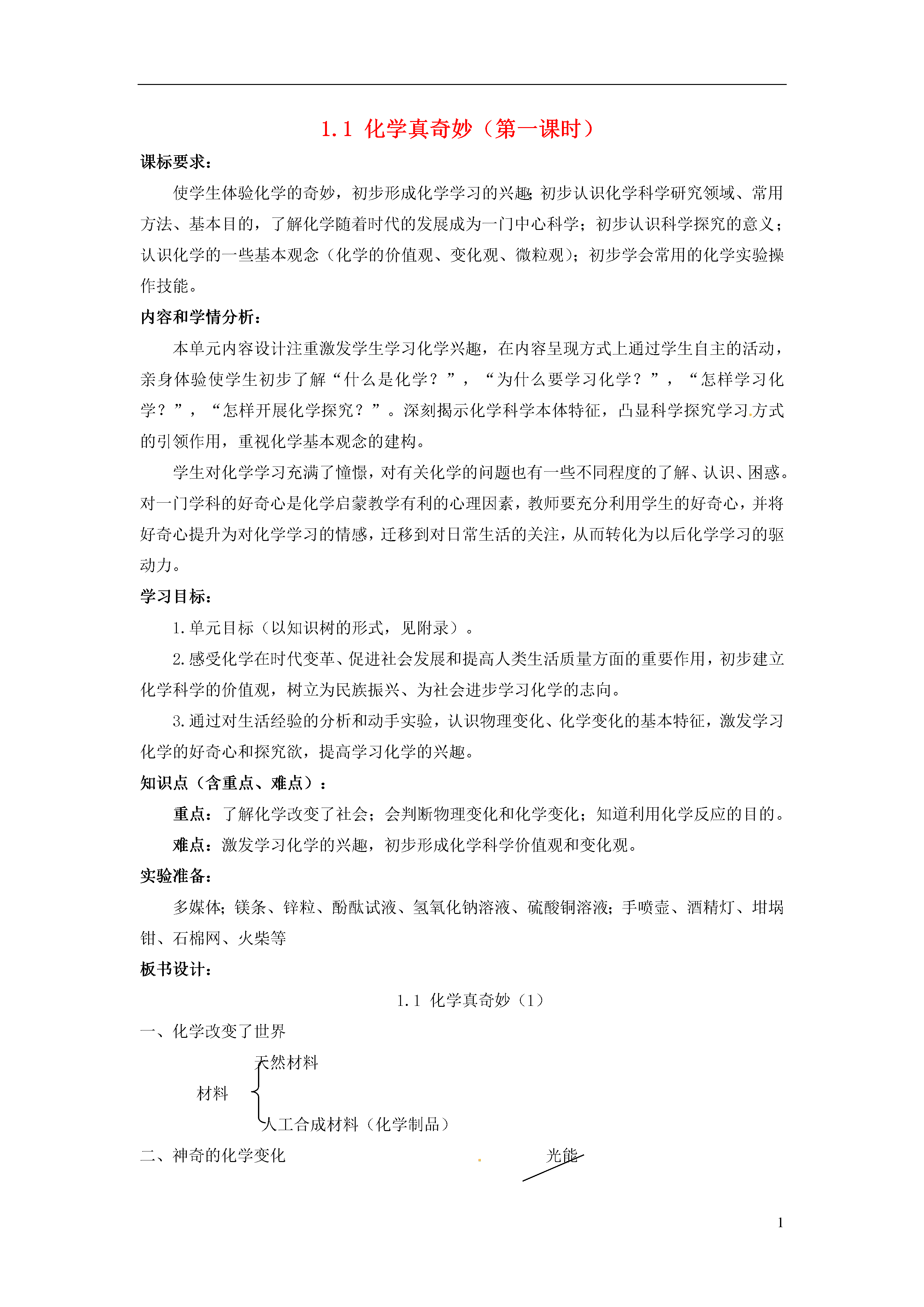 1.1 化学真奇妙（第一课时）

课标要求：

使学生体验化学的奇妙，初步形成化学学习的兴趣；初步认识化学科学研究领域、常用方法、基本目的，了解化学随着时代的发展成为一门中心科学；初步认识科学探究的意义；认识化学的一些基本观念（化学的价值观、变化观、微粒观）；初步学会常用的化学实验操作技能。

内容和学情分析：

本单元内容设计注重激发学生学习化学兴趣，在内容呈现方式上通过学生自主的活动，亲身体验使学生初步了解“什么是化学？”，“为什么要学习化学？”，“怎样学习化学？”，“怎样开展化学探究？”。深刻揭示化学科学本体特征，凸显科学探究学习方式的引领作用，重视化学基本观念的建构。

学生对化学学习充满了憧憬，对有关化学的问题也有一些不同程度的了解、认识、困惑。对一门学科的好奇心是化学启蒙教学有利的心理因素，教师要充分利用学生的好奇心，并将好奇心提升为对化学学习的情感，迁移到对日常生活的关注，从而转化为以后化学学习的驱动力。

学习目标：

1.单元目标（以知识树的形式，见附录）。

2.感受化学在时代变革、促进社会发展和提高人类生活质量方面的重要作用，初步建立化学科学的价值观，树立为民族振兴、为社会进步学习化学的志向。

3.通过对生活经验的分析和动手实验，认识物理变化、化学变化的基本特征，激发学习化学的好奇心和探究欲，提高学习化学的兴趣。

知识点（含重点、难点）：

重点：了解化学改变了社会；会判断物理变化和化学变化；知道利用化学反应的目的。

难点：激发学习化学的兴趣，初步形成化学科学价值观和变化观。

实验准备：

多媒体；镁条、锌粒、酚酞试液、氢氧化钠溶液、硫酸铜溶液；手喷壶、酒精灯、坩埚钳、石棉网、火柴等

板书设计：

1.1 化学真奇妙（1）

一、化学改变了世界

材料 天然材料
人工合成材料（化学制品）

二、神奇的化学变化 光能

1